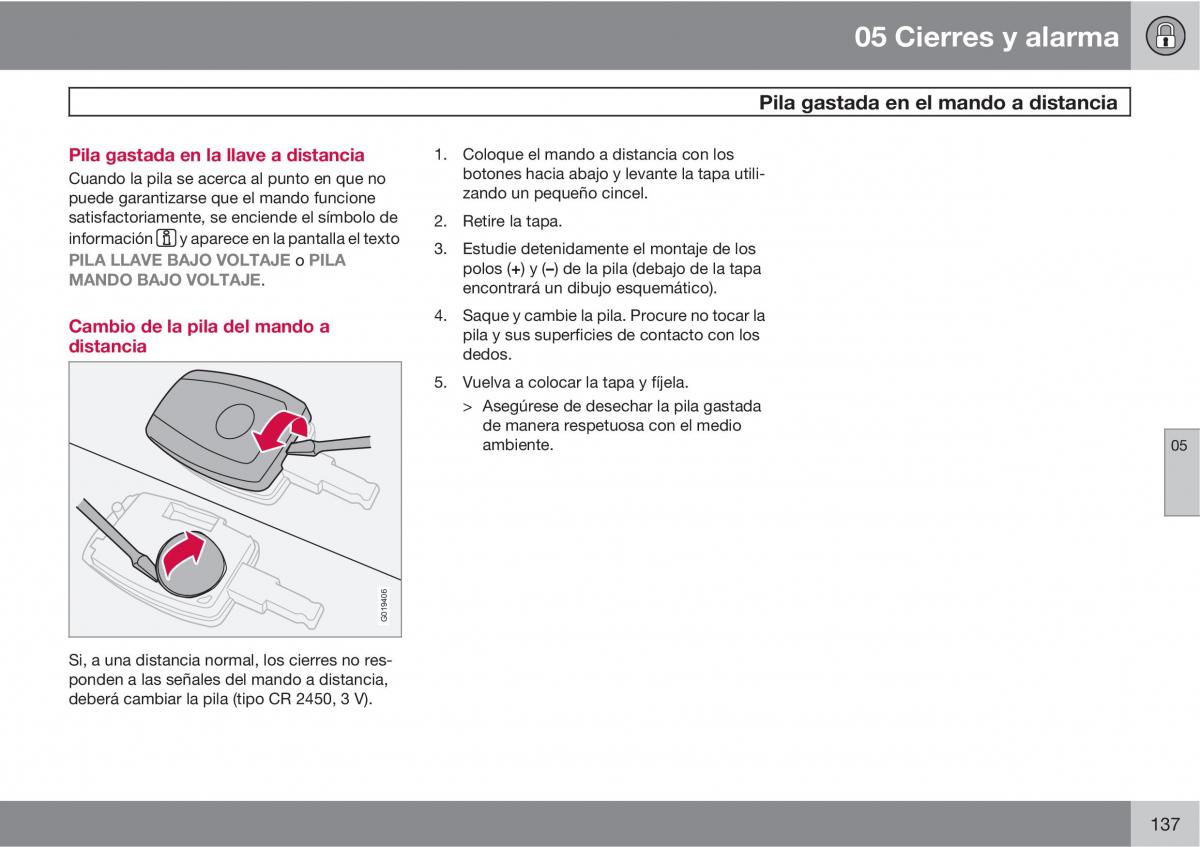 05 Cierres y alarma

Pila gastada en el mando a distancia

Pila gastada en la llave a distancia

Cuando la pila se acerca al punto en que no puede garantizarse que el mando funcione satisfactoriamente, se enciende el símbolo de información y aparece en la pantalla el texto PILA LLAVE BAJO VOLTAJE o PILA MANDO BAJO VOLTAJE.

Cambio de la pila del mando a distancia

G019406

Si, a una distancia normal, los cierres no responden a las señales del mando a distancia, deberá cambiar la pila (tipo CR 2450, 3 V).

1. Coloque el mando a distancia con los botones hacia abajo y levante la tapa utilizando un pequeño cincel.

2. Retire la tapa.

3. Estudie detenidamente el montaje de los polos (+) y (–) de la pila (debajo de la tapa encontrará un dibujo esquemático).

4. Saque y cambie la pila. Procure no tocar la pila y sus superficies de contacto con los dedos.

5. Vuelva a colocar la tapa y fíjela.

> Asegúrese de desechar la pila gastada de manera respetuosa con el medio ambiente.

05

137